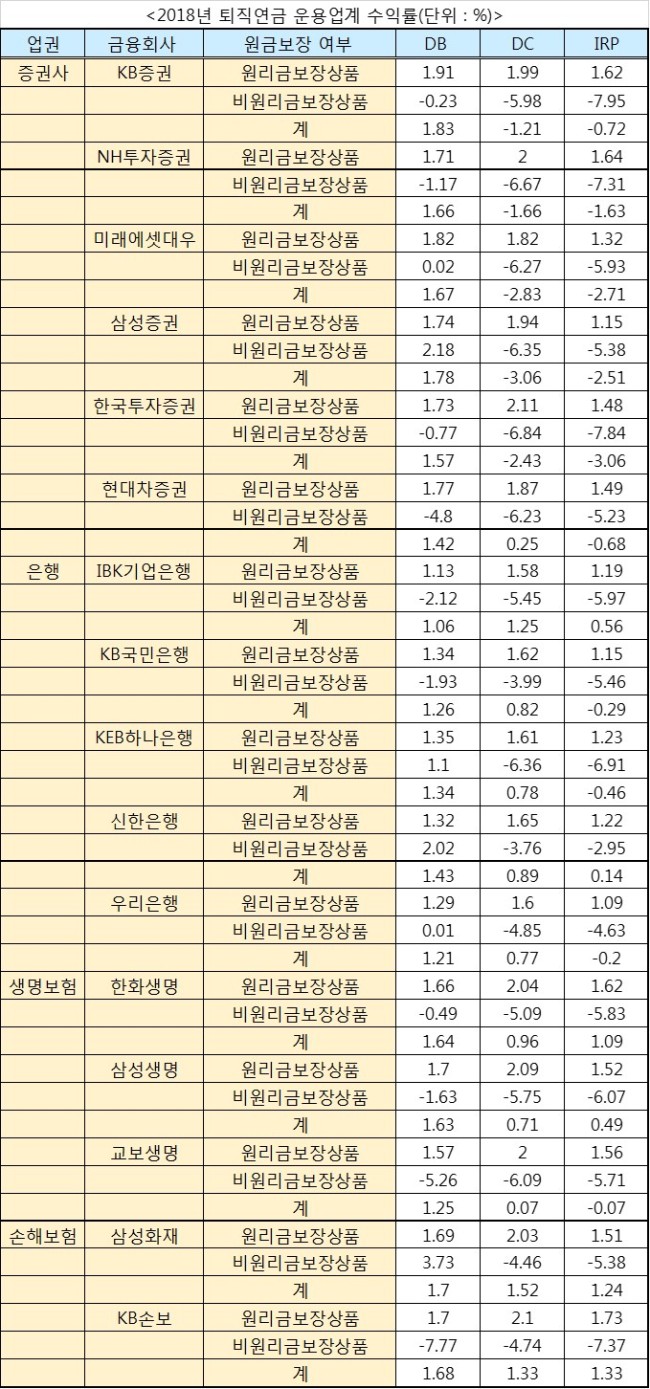 <2018년 퇴직연금 운용업계 수익률(단위 : %)>

| 업권 | 금융회사 | 원금보장 여부 | DB | DC | IRP |
|---|---|---|---|---|---|
| 증권사 | KB증권 | 원리금보장상품 | 1.91 | 1.99 | 1.62 |
|  |  | 비원리금보장상품 | -0.23 | -5.98 | -7.95 |
|  |  | 계 | 1.83 | -1.21 | -0.72 |
|  | NH투자증권 | 원리금보장상품 | 1.71 | 2 | 1.64 |
|  |  | 비원리금보장상품 | -1.17 | -6.67 | -7.31 |
|  |  | 계 | 1.66 | -1.66 | -1.63 |
|  | 미래에셋대우 | 원리금보장상품 | 1.82 | 1.82 | 1.32 |
|  |  | 비원리금보장상품 | 0.02 | -6.27 | -5.93 |
|  |  | 계 | 1.67 | -2.83 | -2.71 |
|  | 삼성증권 | 원리금보장상품 | 1.74 | 1.94 | 1.15 |
|  |  | 비원리금보장상품 | 2.18 | -6.35 | -5.38 |
|  |  | 계 | 1.78 | -3.06 | -2.51 |
|  | 한국투자증권 | 원리금보장상품 | 1.73 | 2.11 | 1.48 |
|  |  | 비원리금보장상품 | -0.77 | -6.84 | -7.84 |
|  |  | 계 | 1.57 | -2.43 | -3.06 |
|  | 현대차증권 | 원리금보장상품 | 1.77 | 1.87 | 1.49 |
|  |  | 비원리금보장상품 | -4.8 | -6.23 | -5.23 |
|  |  | 계 | 1.42 | 0.25 | -0.68 |
| 은행 | IBK기업은행 | 원리금보장상품 | 1.13 | 1.58 | 1.19 |
|  |  | 비원리금보장상품 | -2.12 | -5.45 | -5.97 |
|  |  | 계 | 1.06 | 1.25 | 0.56 |
|  | KB국민은행 | 원리금보장상품 | 1.34 | 1.62 | 1.15 |
|  |  | 비원리금보장상품 | -1.93 | -3.99 | -5.46 |
|  |  | 계 | 1.26 | 0.82 | -0.29 |
|  | KEB하나은행 | 원리금보장상품 | 1.35 | 1.61 | 1.23 |
|  |  | 비원리금보장상품 | 1.1 | -6.36 | -6.91 |
|  |  | 계 | 1.34 | 0.78 | -0.46 |
|  | 신한은행 | 원리금보장상품 | 1.32 | 1.65 | 1.22 |
|  |  | 비원리금보장상품 | 2.02 | -3.76 | -2.95 |
|  |  | 계 | 1.43 | 0.89 | 0.14 |
|  | 우리은행 | 원리금보장상품 | 1.29 | 1.6 | 1.09 |
|  |  | 비원리금보장상품 | 0.01 | -4.85 | -4.63 |
|  |  | 계 | 1.21 | 0.77 | -0.2 |
| 생명보험 | 한화생명 | 원리금보장상품 | 1.66 | 2.04 | 1.62 |
|  |  | 비원리금보장상품 | -0.49 | -5.09 | -5.83 |
|  |  | 계 | 1.64 | 0.96 | 1.09 |
|  | 삼성생명 | 원리금보장상품 | 1.7 | 2.09 | 1.52 |
|  |  | 비원리금보장상품 | -1.63 | -5.75 | -6.07 |
|  |  | 계 | 1.63 | 0.71 | 0.49 |
|  | 교보생명 | 원리금보장상품 | 1.57 | 2 | 1.56 |
|  |  | 비원리금보장상품 | -5.26 | -6.09 | -5.71 |
|  |  | 계 | 1.25 | 0.07 | -0.07 |
| 손해보험 | 삼성화재 | 원리금보장상품 | 1.69 | 2.03 | 1.51 |
|  |  | 비원리금보장상품 | 3.73 | -4.46 | -5.38 |
|  |  | 계 | 1.7 | 1.52 | 1.24 |
|  | KB손보 | 원리금보장상품 | 1.7 | 2.1 | 1.73 |
|  |  | 비원리금보장상품 | -7.77 | -4.74 | -7.37 |
|  |  | 계 | 1.68 | 1.33 | 1.33 |